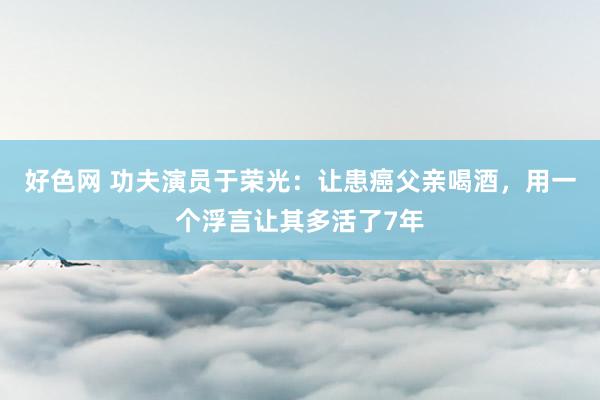 好色网 功夫演员于荣光：让患癌父亲喝酒，用一个浮言让其多活了7年